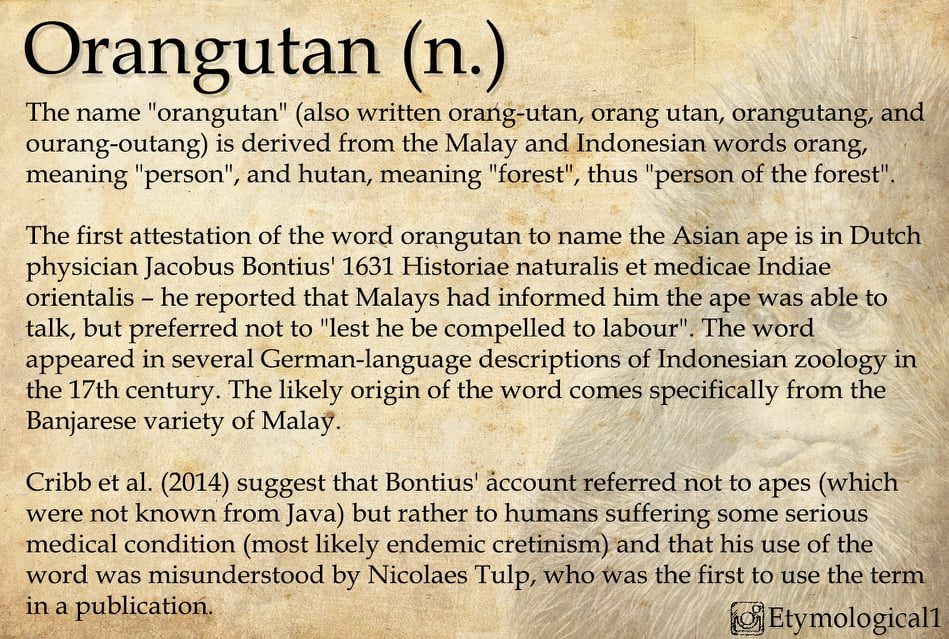 Orangutan (n.)

The name "orangutan" (also written orang-utan, orang utan, orangutang, and ourang-outang) is derived from the Malay and Indonesian words orang, meaning "person", and hutan, meaning "forest", thus "person of the forest".

The first attestation of the word orangutan to name the Asian ape is in Dutch physician Jacobus Bontius' 1631 Historiae naturalis et medicae Indiae orientalis – he reported that Malays had informed him the ape was able to talk, but preferred not to "lest he be compelled to labour". The word appeared in several German-language descriptions of Indonesian zoology in the 17th century. The likely origin of the word comes specifically from the Banjarese variety of Malay.

Cribb et al. (2014) suggest that Bontius' account referred not to apes (which were not known from Java) but rather to humans suffering some serious medical condition (most likely endemic cretinism) and that his use of the word was misunderstood by Nicolaes Tulp, who was the first to use the term in a publication.

Etymological1